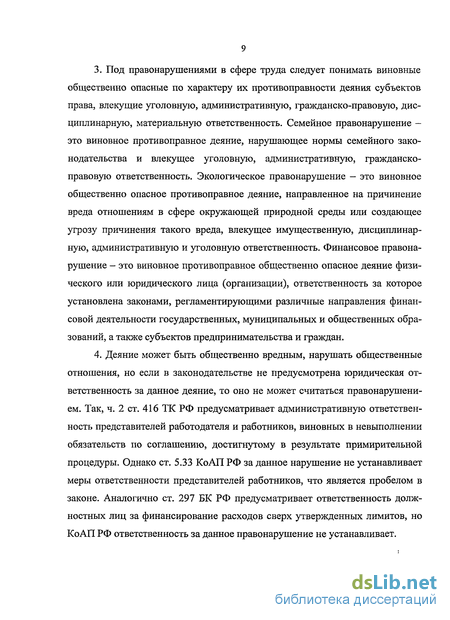 9

3. Под правонарушениями в сфере труда следует понимать виновные общественно опасные по характеру их противоправности деяния субъектов права, влекущие уголовную, административную, гражданско-правовую, дисциплинарную, материальную ответственность. Семейное правонарушение – это виновное противоправное деяние, нарушающее нормы семейного законодательства и влекущее уголовную, административную, гражданско-правовую ответственность. Экологическое правонарушение – это виновное общественно опасное противоправное деяние, направленное на причинение вреда отношениям в сфере окружающей природной среды или создающее угрозу причинения такого вреда, влекущее имущественную, дисциплинарную, административную и уголовную ответственность. Финансовое правонарушение – это виновное противоправное общественно опасное деяние физического или юридического лица (организации), ответственность за которое установлена законами, регламентирующими различные направления финансовой деятельности государственных, муниципальных и общественных образований, а также субъектов предпринимательства и граждан.

4. Деяние может быть общественно вредным, нарушать общественные отношения, но если в законодательстве не предусмотрена юридическая ответственность за данное деяние, то оно не может считаться правонарушением. Так, ч. 2 ст. 416 ТК РФ предусматривает административную ответственность представителей работодателя и работников, виновных в невыполнении обязательств по соглашению, достигнутому в результате примирительной процедуры. Однако ст. 5.33 КоАП РФ за данное нарушение не устанавливает меры ответственности представителей работников, что является пробелом в законе. Аналогично ст. 297 БК РФ предусматривает ответственность должностных лиц за финансирование расходов сверх утвержденных лимитов, но КоАП РФ ответственность за данное правонарушение не устанавливает.

dsLib.net
библиотека диссертаций